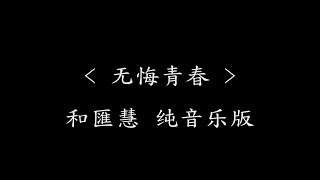 < 无悔青春 >

和匯慧 纯音乐版